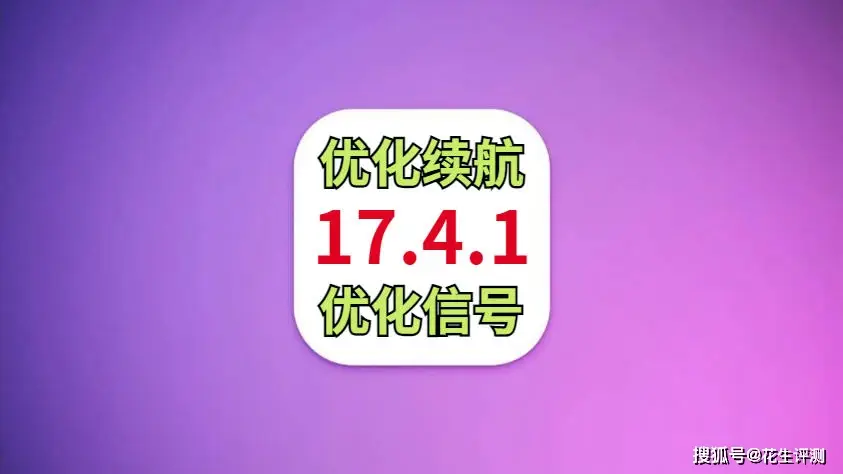 优化续航
17.4.1
优化信号

搜狐号@花生评测